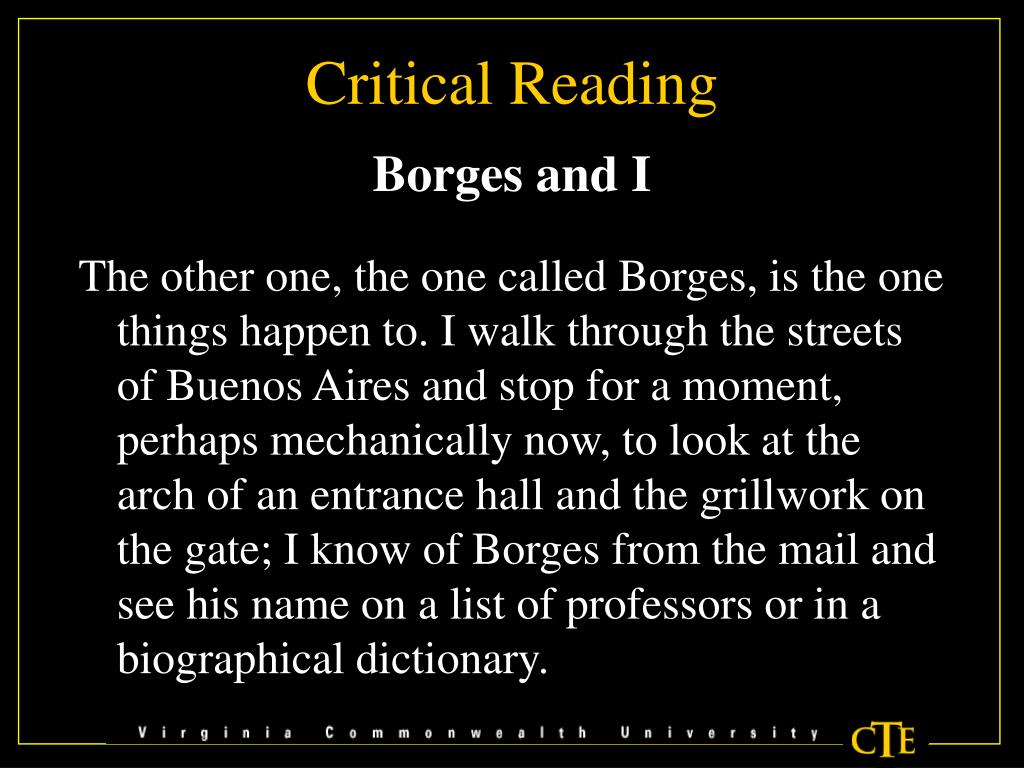 Critical Reading

Borges and I

The other one, the one called Borges, is the one things happen to. I walk through the streets of Buenos Aires and stop for a moment, perhaps mechanically now, to look at the arch of an entrance hall and the grillwork on the gate; I know of Borges from the mail and see his name on a list of professors or in a biographical dictionary.

Virginia Commonwealth University

CTE